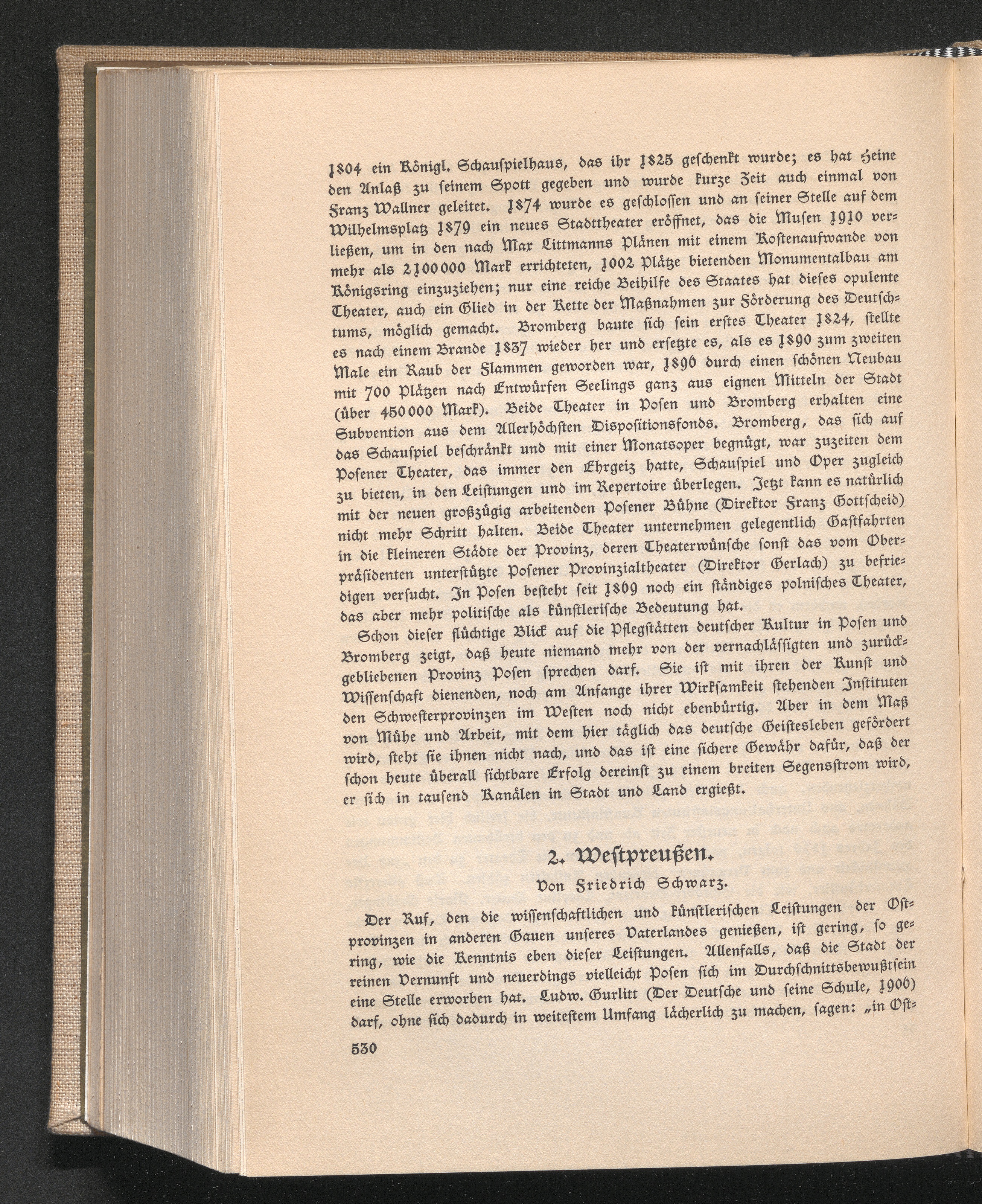 1804 ein Königl. Schauspielhaus, das ihr 1825 geschenkt wurde; es hat Heine den Anlaß zu seinem Spott gegeben und wurde kurze Zeit auch einmal von Franz Wallner geleitet. 1874 wurde es geschlossen und an seiner Stelle auf dem Wilhelmsplatz 1879 ein neues Stadttheater eröffnet, das die Musen 1910 verließen, um in den nach Max Littmanns Plänen mit einem Kostenaufwande von mehr als 2100000 Mark errichteten, 1002 Plätze bietenden Monumentalbau am Königsring einzuziehen; nur eine reiche Beihilfe des Staates hat dieses opulente Theater, auch ein Glied in der Kette der Maßnahmen zur Förderung des Deutschtums, möglich gemacht. Bromberg baute sich sein erstes Theater 1824, stellte es nach einem Brande 1837 wieder her und ersetzte es, als es 1890 zum zweiten Male ein Raub der Flammen geworden war, 1896 durch einen schönen Neubau mit 700 Plätzen nach Entwürfen Seelings ganz aus eignen Mitteln der Stadt (über 450000 Mark). Beide Theater in Posen und Bromberg erhalten eine Subvention aus dem Allerhöchsten Dispositionsfonds. Bromberg, das sich auf das Schauspiel beschränkt und mit einer Monatsoper begnügt, war zuzeiten dem Posener Theater, das immer den Ehrgeiz hatte, Schauspiel und Oper zugleich zu bieten, in den Leistungen und im Repertoire überlegen. Jetzt kann es natürlich mit der neuen großzügig arbeitenden Posener Bühne (Direktor Franz Gottscheid) nicht mehr Schritt halten. Beide Theater unternehmen gelegentlich Gastfahrten in die kleineren Städte der Provinz, deren Theaterwünsche sonst das vom Oberpräsidenten unterstützte Posener Provinzialtheater (Direktor Gerlach) zu befriedigen versucht. In Posen besteht seit 1869 noch ein ständiges polnisches Theater, das aber mehr politische als künstlerische Bedeutung hat.

Schon dieser flüchtige Blick auf die Pflegstätten deutscher Kultur in Posen und Bromberg zeigt, daß heute niemand mehr von der vernachlässigten und zurückgebliebenen Provinz Posen sprechen darf. Sie ist mit ihren der Kunst und Wissenschaft dienenden, noch am Anfange ihrer Wirksamkeit stehenden Instituten den Schwesterprovinzen im Westen noch nicht ebenbürtig. Aber in dem Maß von Mühe und Arbeit, mit dem hier täglich das deutsche Geistesleben gefördert wird, steht sie ihnen nicht nach, und das ist eine sichere Gewähr dafür, daß der schon heute überall sichtbare Erfolg dereinst zu einem breiten Segensstrom wird, er sich in tausend Kanälen in Stadt und Land ergießt.

2. Westpreußen.

Von Friedrich Schwarz.

Der Ruf, den die wissenschaftlichen und künstlerischen Leistungen der Ostprovinzen in anderen Gauen unseres Vaterlandes genießen, ist gering, so gering, wie die Kenntnis eben dieser Leistungen. Allenfalls, daß die Stadt der reinen Vernunft und neuerdings vielleicht Posen sich im Durchschnittsbewußtsein eine Stelle erworben hat. Ludw. Gurlitt (Der Deutsche und seine Schule, 1906) darf, ohne sich dadurch in weitestem Umfang lächerlich zu machen, sagen: „in Ost-

530